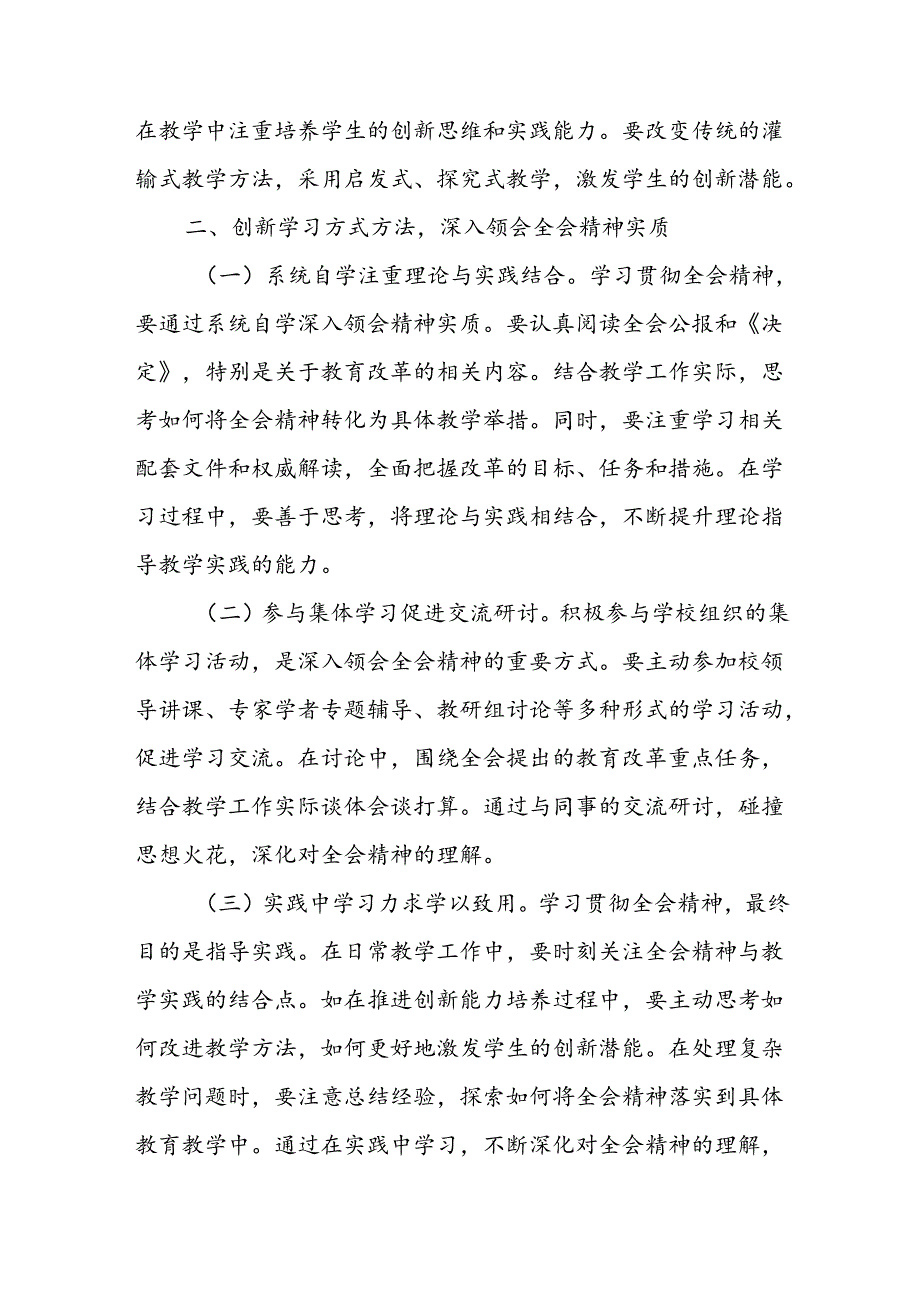 在教学中注重培养学生的创新思维和实践能力。要改变传统的灌输式教学方法，采用启发式、探究式教学，激发学生的创新潜能。

二、创新学习方式方法，深入领会全会精神实质

（一）系统自学注重理论与实践结合。学习贯彻全会精神，要通过系统自学深入领会精神实质。要认真阅读全会公报和《决定》，特别是关于教育改革的相关内容。结合教学工作实际，思考如何将全会精神转化为具体教学举措。同时，要注重学习相关配套文件和权威解读，全面把握改革的目标、任务和措施。在学习过程中，要善于思考，将理论与实践相结合，不断提升理论指导教学实践的能力。

（二）参与集体学习促进交流研讨。积极参与学校组织的集体学习活动，是深入领会全会精神的重要方式。要主动参加校领导讲课、专家学者专题辅导、教研组讨论等多种形式的学习活动，促进学习交流。在讨论中，围绕全会提出的教育改革重点任务，结合教学工作实际谈体会谈打算。通过与同事的交流研讨，碰撞思想火花，深化对全会精神的理解。

（三）实践中学习力求学以致用。学习贯彻全会精神，最终目的是指导实践。在日常教学工作中，要时刻关注全会精神与教学实践的结合点。如在推进创新能力培养过程中，要主动思考如何改进教学方法，如何更好地激发学生的创新潜能。在处理复杂教学问题时，要注意总结经验，探索如何将全会精神落实到具体教育教学中。通过在实践中学习，不断深化对全会精神的理解，